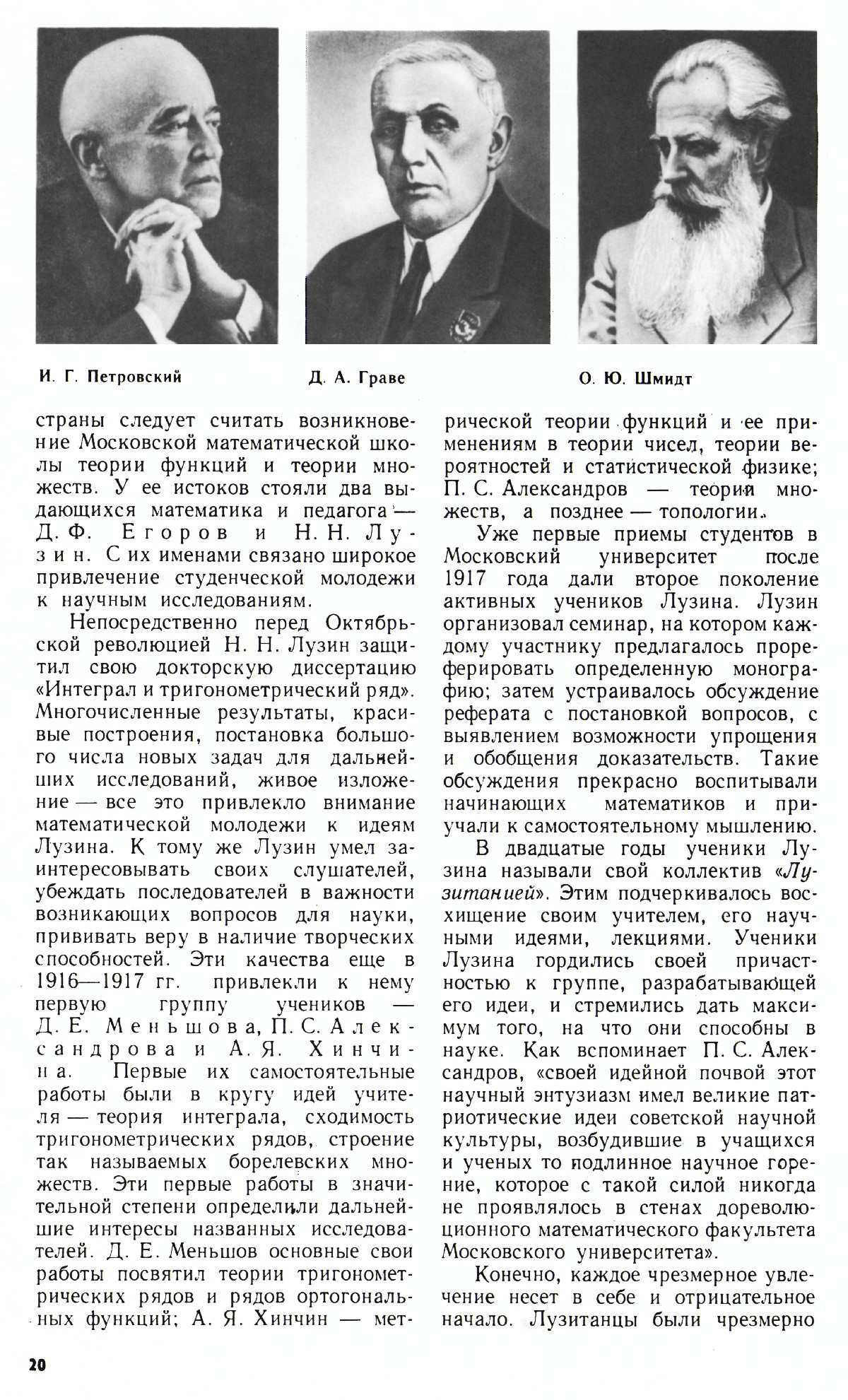 И. Г. Петровский

Д. А. Граве

О. Ю. Шмидт

страны следует считать возникновение Московской математической школы теории функций и теории множеств. У ее истоков стояли два выдающихся математика и педагога — Д. Ф. Егоров и Н. Н. Лузин. С их именами связано широкое привлечение студенческой молодежи к научным исследованиям.

Непосредственно перед Октябрьской революцией Н. Н. Лузин защитил свою докторскую диссертацию «Интеграл и тригонометрический ряд». Многочисленные результаты, красивые построения, постановка большого числа новых задач для дальнейших исследований, живое изложение — все это привлекло внимание математической молодежи к идеям Лузина. К тому же Лузин умел заинтересовывать своих слушателей, убеждать последователей в важности возникающих вопросов для науки, прививать веру в наличие творческих способностей. Эти качества еще в 1916—1917 гг. привлекли к нему первую группу учеников — Д. Е. Меньшова, П. С. Александрова и А. Я. Хинчина. Первые их самостоятельные работы были в кругу идей учителя — теория интеграла, сходимость тригонометрических рядов, строение так называемых борелевских множеств. Эти первые работы в значительной степени определили дальнейшие интересы названных исследователей. Д. Е. Меньшов основные свои работы посвятил теории тригонометрических рядов и рядов ортогональных функций; А. Я. Хинчин — метрической теории функций и ее применениям в теории чисел, теории вероятностей и статистической физике; П. С. Александров — теории множеств, а позднее — топологии.

Уже первые приемы студентов в Московский университет после 1917 года дали второе поколение активных учеников Лузина. Лузин организовал семинар, на котором каждому участнику предлагалось прореферировать определенную монографию; затем устраивалось обсуждение реферата с постановкой вопросов, с выявлением возможности упрощения и обобщения доказательств. Такие обсуждения прекрасно воспитывали начинающих математиков и приучали к самостоятельному мышлению.

В двадцатые годы ученики Лузина называли свой коллектив «Лузитанией». Этим подчеркивалось восхищение своим учителем, его научными идеями, лекциями. Ученики Лузина гордились своей причастностью к группе, разрабатывающей его идеи, и стремились дать максимум того, на что они способны в науке. Как вспоминает П. С. Александров, «своей идейной почвой этот научный энтузиазм имел великие патриотические идеи советской научной культуры, возбудившие в учащихся и ученых то подлинное научное горение, которое с такой силой никогда не проявлялось в стенах дореволюционного математического факультета Московского университета».

Конечно, каждое чрезмерное увлечение несет в себе и отрицательное начало. Лузитанцы были чрезмерно

20